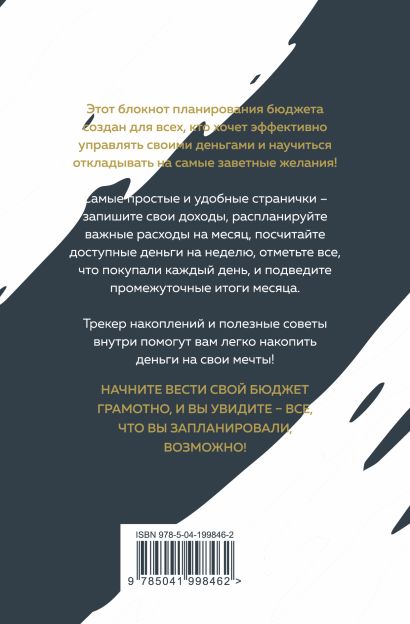 Этот блокнот планирования бюджета создан для всех, кто хочет эффективно управлять своими деньгами и научиться откладывать на самые заветные желания!

Самые простые и удобные странички – запишите свои доходы, распланируйте важные расходы на месяц, посчитайте доступные деньги на неделю, отметьте все, что покупали каждый день, и подведите промежуточные итоги месяца.

Трекер накоплений и полезные советы внутри помогут вам легко накопить деньги на свои мечты!

НАЧНИТЕ ВЕСТИ СВОЙ БЮДЖЕТ ГРАМОТНО, И ВЫ УВИДИТЕ – ВСЕ, ЧТО ВЫ ЗАПЛАНИРОВАЛИ, ВОЗМОЖНО!

ISBN 978-5-04-199846-2

9 785041 998462 >